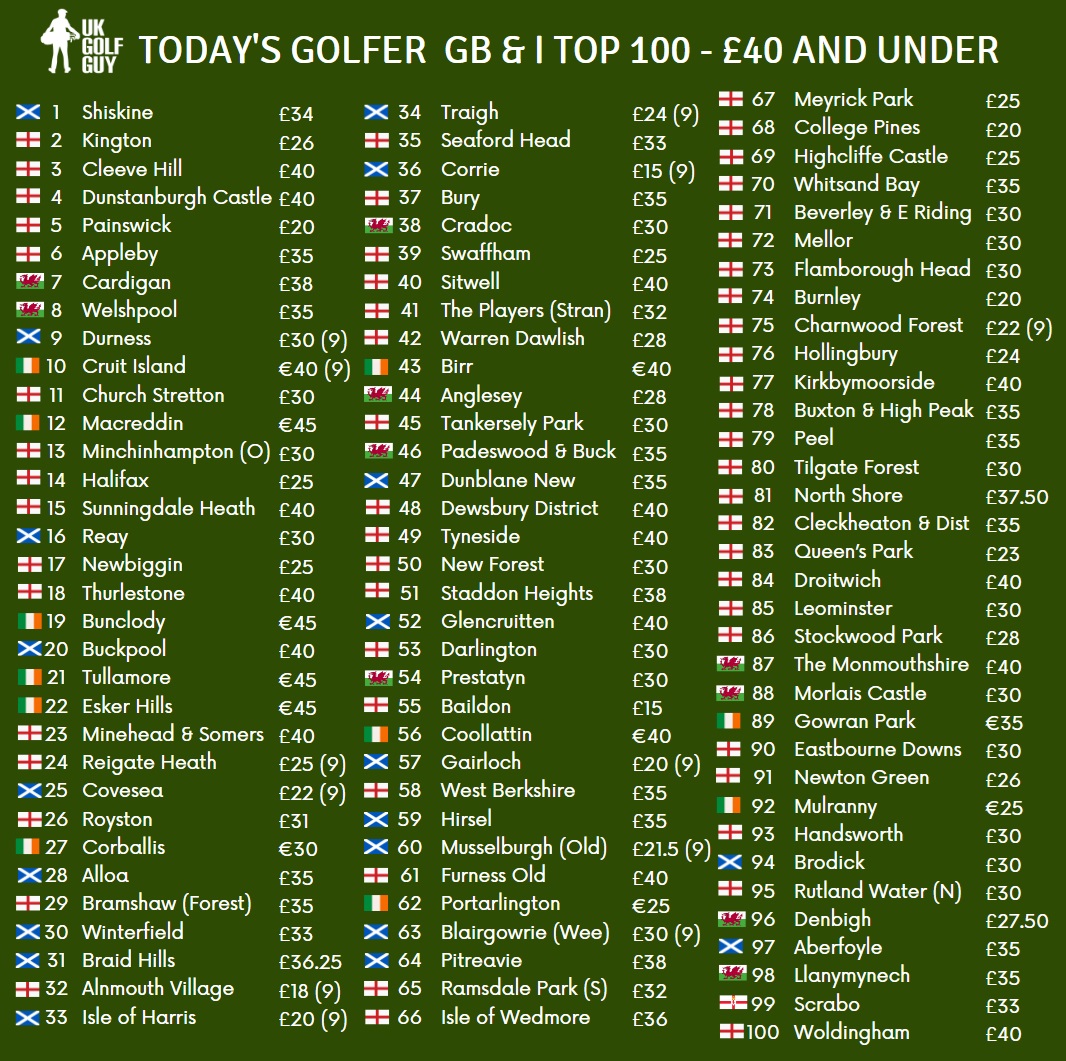 UK GOLF GUY

TODAY'S GOLFER GB & I TOP 100 - £40 AND UNDER

| | | |
|---|---|---|
| 1 | Shiskine | £34 |
| 2 | Kington | £26 |
| 3 | Cleeve Hill | £40 |
| 4 | Dunstanburgh Castle | £40 |
| 5 | Painswick | £20 |
| 6 | Appleby | £35 |
| 7 | Cardigan | £38 |
| 8 | Welshpool | £35 |
| 9 | Durness | £30 (9) |
| 10 | Cruit Island | €40 (9) |
| 11 | Church Stretton | £30 |
| 12 | Macreddin | €45 |
| 13 | Minchinhampton (O) | £30 |
| 14 | Halifax | £25 |
| 15 | Sunningdale Heath | £40 |
| 16 | Reay | £30 |
| 17 | Newbiggin | £25 |
| 18 | Thurlestone | £40 |
| 19 | Bunclody | €45 |
| 20 | Buckpool | £40 |
| 21 | Tullamore | €45 |
| 22 | Esker Hills | €45 |
| 23 | Minehead & Somers | £40 |
| 24 | Reigate Heath | £25 (9) |
| 25 | Covesea | £22 (9) |
| 26 | Royston | £31 |
| 27 | Corballis | €30 |
| 28 | Alloa | £35 |
| 29 | Bramshaw (Forest) | £35 |
| 30 | Winterfield | £33 |
| 31 | Braid Hills | £36.25 |
| 32 | Alnmouth Village | £18 (9) |
| 33 | Isle of Harris | £20 (9) |

| | | |
|---|---|---|
| 34 | Traigh | £24 (9) |
| 35 | Seaford Head | £33 |
| 36 | Corrie | £15 (9) |
| 37 | Bury | £35 |
| 38 | Cradoc | £30 |
| 39 | Swaffham | £25 |
| 40 | Sitwell | £40 |
| 41 | The Players (Stran) | £32 |
| 42 | Warren Dawlish | £28 |
| 43 | Birr | €40 |
| 44 | Anglesey | £28 |
| 45 | Tankersely Park | £30 |
| 46 | Padeswood & Buck | £35 |
| 47 | Dunblane New | £35 |
| 48 | Dewsbury District | £40 |
| 49 | Tyneside | £40 |
| 50 | New Forest | £30 |
| 51 | Staddon Heights | £38 |
| 52 | Glencruitten | £40 |
| 53 | Darlington | £30 |
| 54 | Prestatyn | £30 |
| 55 | Baildon | £15 |
| 56 | Coollattin | €40 |
| 57 | Gairloch | £20 (9) |
| 58 | West Berkshire | £35 |
| 59 | Hirsel | £35 |
| 60 | Musselburgh (Old) | £21.5 (9) |
| 61 | Furness Old | £40 |
| 62 | Portarlington | €25 |
| 63 | Blairgowrie (Wee) | £30 (9) |
| 64 | Pitreavie | £38 |
| 65 | Ramsdale Park (S) | £32 |
| 66 | Isle of Wedmore | £36 |

| | | |
|---|---|---|
| 67 | Meyrick Park | £25 |
| 68 | College Pines | £20 |
| 69 | Highcliffe Castle | £25 |
| 70 | Whitsand Bay | £35 |
| 71 | Beverley & E Riding | £30 |
| 72 | Mellor | £30 |
| 73 | Flamborough Head | £30 |
| 74 | Burnley | £20 |
| 75 | Charnwood Forest | £22 (9) |
| 76 | Hollingbury | £24 |
| 77 | Kirkbymoorside | £40 |
| 78 | Buxton & High Peak | £35 |
| 79 | Peel | £35 |
| 80 | Tilgate Forest | £30 |
| 81 | North Shore | £37.50 |
| 82 | Cleckheaton & Dist | £35 |
| 83 | Queen's Park | £23 |
| 84 | Droitwich | £40 |
| 85 | Leominster | £30 |
| 86 | Stockwood Park | £28 |
| 87 | The Monmouthshire | £40 |
| 88 | Morlais Castle | £30 |
| 89 | Gowran Park | €35 |
| 90 | Eastbourne Downs | £30 |
| 91 | Newton Green | £26 |
| 92 | Mulranny | €25 |
| 93 | Handsworth | £30 |
| 94 | Brodick | £30 |
| 95 | Rutland Water (N) | £30 |
| 96 | Denbigh | £27.50 |
| 97 | Aberfoyle | £35 |
| 98 | Llanymynech | £35 |
| 99 | Scrabo | £33 |
| 100 | Woldingham | £40 |